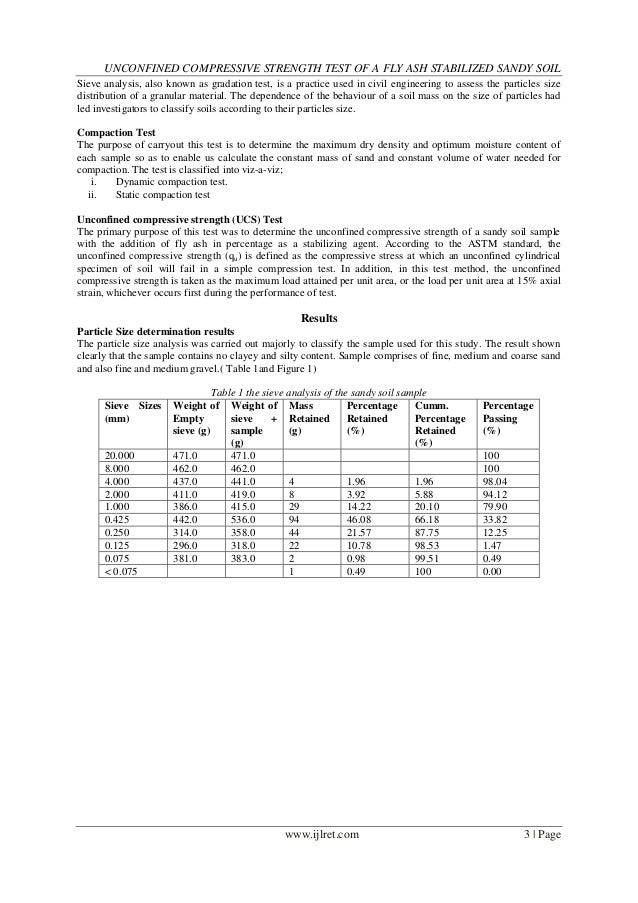 UNCONFINED COMPRESSIVE STRENGTH TEST OF A FLY ASH STABILIZED SANDY SOIL

Sieve analysis, also known as gradation test, is a practice used in civil engineering to assess the particles size distribution of a granular material. The dependence of the behaviour of a soil mass on the size of particles had led investigators to classify soils according to their particles size.

Compaction Test
The purpose of carryout this test is to determine the maximum dry density and optimum moisture content of each sample so as to enable us calculate the constant mass of sand and constant volume of water needed for compaction. The test is classified into viz-a-viz;
i. Dynamic compaction test.
ii. Static compaction test

Unconfined compressive strength (UCS) Test
The primary purpose of this test was to determine the unconfined compressive strength of a sandy soil sample with the addition of fly ash in percentage as a stabilizing agent. According to the ASTM standard, the unconfined compressive strength ($q_u$) is defined as the compressive stress at which an unconfined cylindrical specimen of soil will fail in a simple compression test. In addition, in this test method, the unconfined compressive strength is taken as the maximum load attained per unit area, or the load per unit area at 15% axial strain, whichever occurs first during the performance of test.

Results
Particle Size determination results
The particle size analysis was carried out majorly to classify the sample used for this study. The result shown clearly that the sample contains no clayey and silty content. Sample comprises of fine, medium and coarse sand and also fine and medium gravel.( Table 1and Figure 1)

Table 1 the sieve analysis of the sandy soil sample

| Sieve Sizes (mm) | Weight of Empty sieve (g) | Weight of sieve + sample (g) | Mass Retained (g) | Percentage Retained (%) | Cumm. Percentage Retained (%) | Percentage Passing (%) |
|---|---|---|---|---|---|---|
| 20.000 | 471.0 | 471.0 | | | | 100 |
| 8.000 | 462.0 | 462.0 | | | | 100 |
| 4.000 | 437.0 | 441.0 | 4 | 1.96 | 1.96 | 98.04 |
| 2.000 | 411.0 | 419.0 | 8 | 3.92 | 5.88 | 94.12 |
| 1.000 | 386.0 | 415.0 | 29 | 14.22 | 20.10 | 79.90 |
| 0.425 | 442.0 | 536.0 | 94 | 46.08 | 66.18 | 33.82 |
| 0.250 | 314.0 | 358.0 | 44 | 21.57 | 87.75 | 12.25 |
| 0.125 | 296.0 | 318.0 | 22 | 10.78 | 98.53 | 1.47 |
| 0.075 | 381.0 | 383.0 | 2 | 0.98 | 99.51 | 0.49 |
| < 0.075 | | | 1 | 0.49 | 100 | 0.00 |

www.ijlret.com 3 | Page